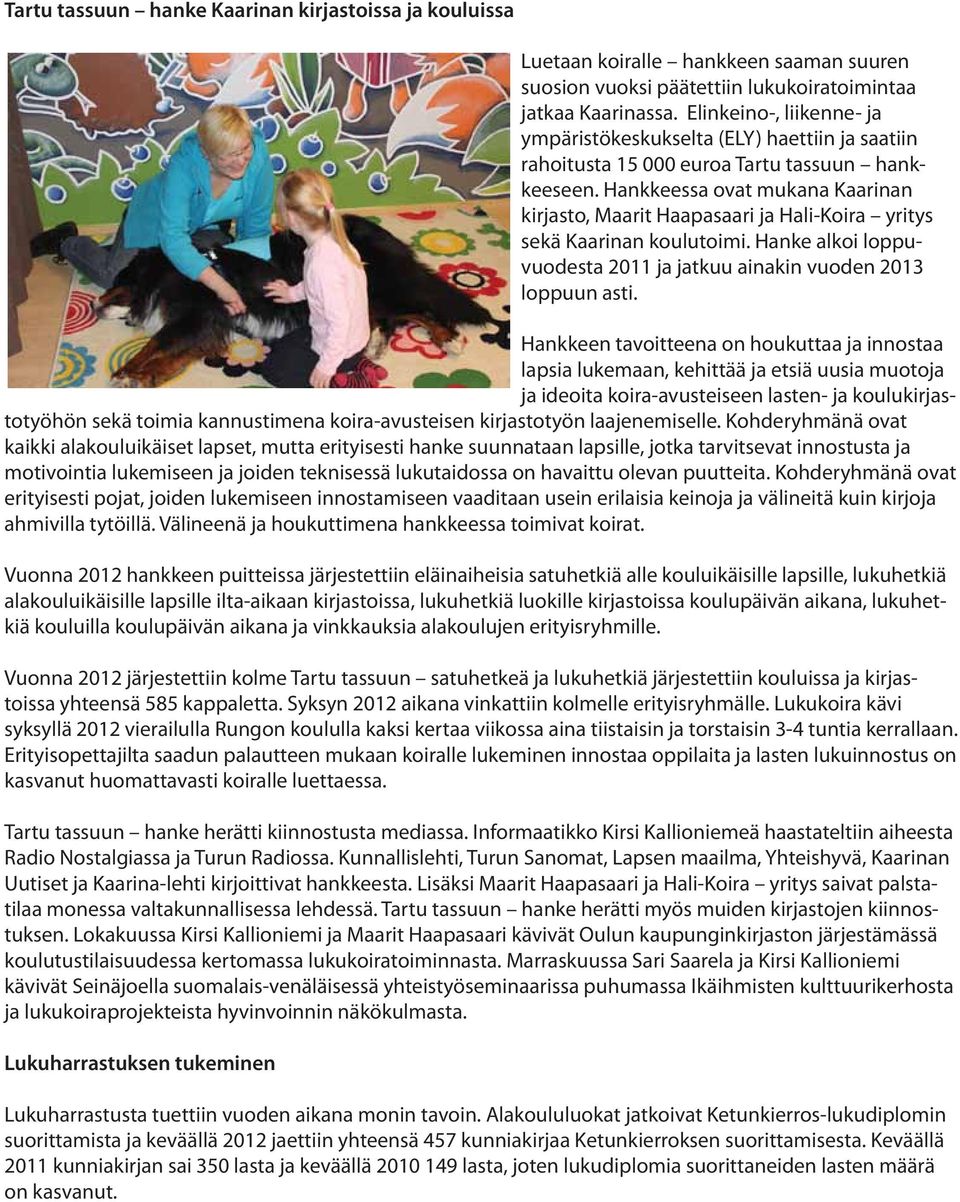 Tartu tassuun – hanke Kaarinan kirjastoissa ja kouluissa

Luetaan koiralle – hankkeen saaman suuren suosion vuoksi päätettiin lukukoiratoimintaa jatkaa Kaarinassa. Elinkeino-, liikenne- ja ympäristökeskukselta (ELY) haettiin ja saatiin rahoitusta 15 000 euroa Tartu tassuun – hankkeeseen. Hankkeessa ovat mukana Kaarinan kirjasto, Maarit Haapasaari ja Hali-Koira – yritys sekä Kaarinan koulutoimi. Hanke alkoi loppuvuodesta 2011 ja jatkuu ainakin vuoden 2013 loppuun asti.

Hankkeen tavoitteena on houkuttaa ja innostaa lapsia lukemaan, kehittää ja etsiä uusia muotoja ja ideoita koira-avusteiseen lasten- ja koulukirjastotyöhön sekä toimia kannustimena koira-avusteisen kirjastotyön laajenemiselle. Kohderyhmänä ovat kaikki alakouluikäiset lapset, mutta erityisesti hanke suunnataan lapsille, jotka tarvitsevat innostusta ja motivointia lukemiseen ja joiden teknisessä lukutaidossa on havaittu olevan puutteita. Kohderyhmänä ovat erityisesti pojat, joiden lukemiseen innostamiseen vaaditaan usein erilaisia keinoja ja välineitä kuin kirjoja ahmivilla tytöillä. Välineenä ja houkuttimena hankkeessa toimivat koirat.

Vuonna 2012 hankkeen puitteissa järjestettiin eläinaiheisia satuhetkiä alle kouluikäisille lapsille, lukuhetkiä alakouluikäisille lapsille ilta-aikaan kirjastoissa, lukuhetkiä luokille kirjastoissa koulupäivän aikana, lukuhetkiä kouluilla koulupäivän aikana ja vinkkauksia alakoulujen erityisryhmille.

Vuonna 2012 järjestettiin kolme Tartu tassuun – satuhetkeä ja lukuhetkiä järjestettiin kouluissa ja kirjastoissa yhteensä 585 kappaletta. Syksyn 2012 aikana vinkattiin kolmelle erityisryhmälle. Lukukoira kävi syksyllä 2012 vierailulla Rungon koululla kaksi kertaa viikossa aina tiistaisin ja torstaisin 3-4 tuntia kerrallaan. Erityisopettajilta saadun palautteen mukaan koiralle lukeminen innostaa oppilaita ja lasten lukuinnostus on kasvanut huomattavasti koiralle luettaessa.

Tartu tassuun – hanke herätti kiinnostusta mediassa. Informaatikko Kirsi Kallioniemeä haastateltiin aiheesta Radio Nostalgiassa ja Turun Radiossa. Kunnallislehti, Turun Sanomat, Lapsen maailma, Yhteishyvä, Kaarinan Uutiset ja Kaarina-lehti kirjoittivat hankkeesta. Lisäksi Maarit Haapasaari ja Hali-Koira – yritys saivat palstatilaa monessa valtakunnallisessa lehdessä. Tartu tassuun – hanke herätti myös muiden kirjastojen kiinnostuksen. Lokakuussa Kirsi Kallioniemi ja Maarit Haapasaari kävivät Oulun kaupunginkirjaston järjestämässä koulutustilaisuudessa kertomassa lukukoiratoiminnasta. Marraskuussa Sari Saarela ja Kirsi Kallioniemi kävivät Seinäjoella suomalais-venäläisessä yhteistyöseminaarissa puhumassa Ikäihmisten kulttuurikerhosta ja lukukoiraprojekteista hyvinvoinnin näkökulmasta.

Lukuharrastuksen tukeminen

Lukuharrastusta tuettiin vuoden aikana monin tavoin. Alakoululuokat jatkoivat Ketunkierros-lukudiplomin suorittamista ja keväällä 2012 jaettiin yhteensä 457 kunniakirjaa Ketunkierroksen suorittamisesta. Keväällä 2011 kunniakirjan sai 350 lasta ja keväällä 2010 149 lasta, joten lukudiplomia suorittaneiden lasten määrä on kasvanut.